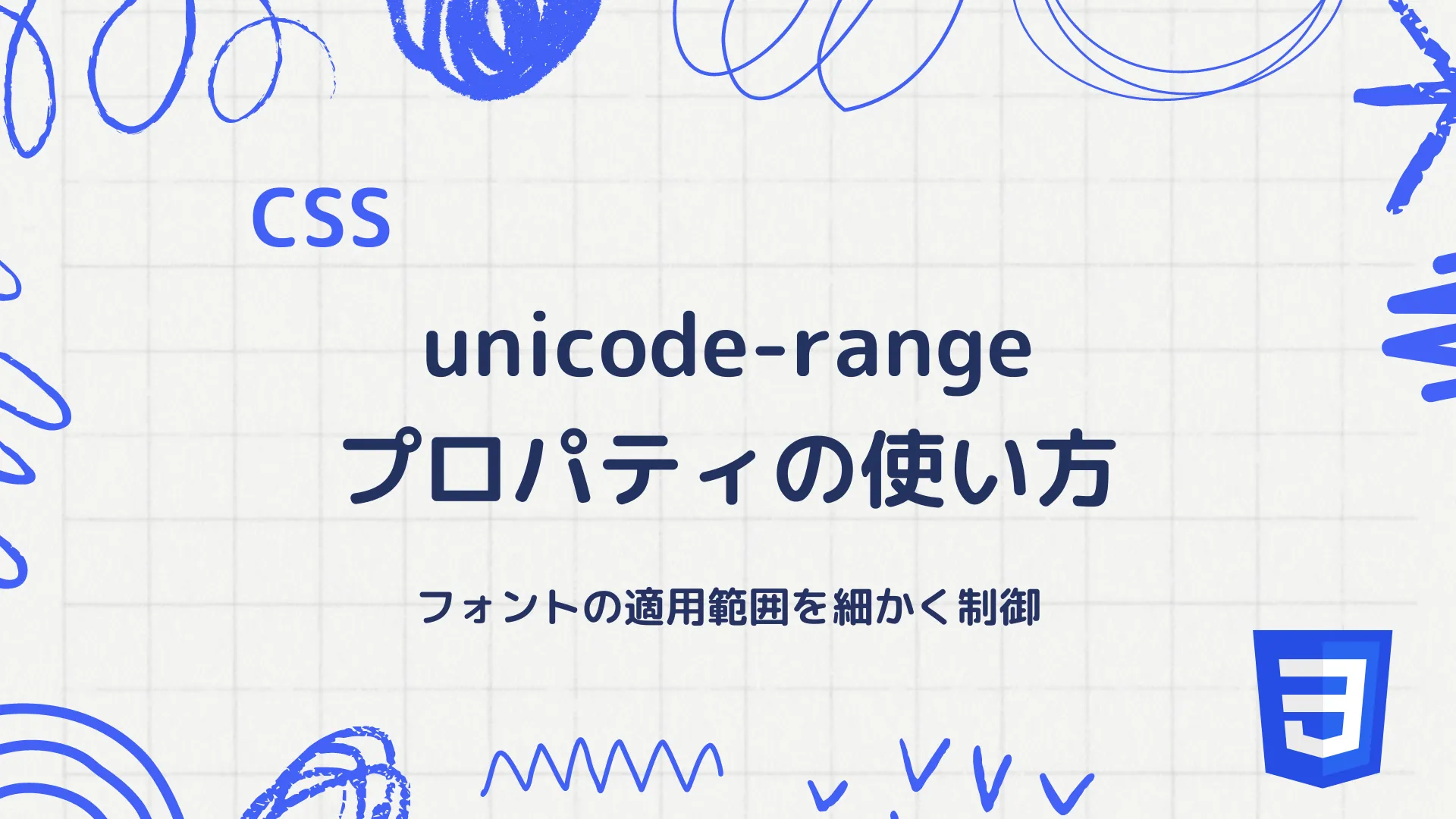 CSS

unicode-range
プロパティの使い方

フォントの適用範囲を細かく制御

3